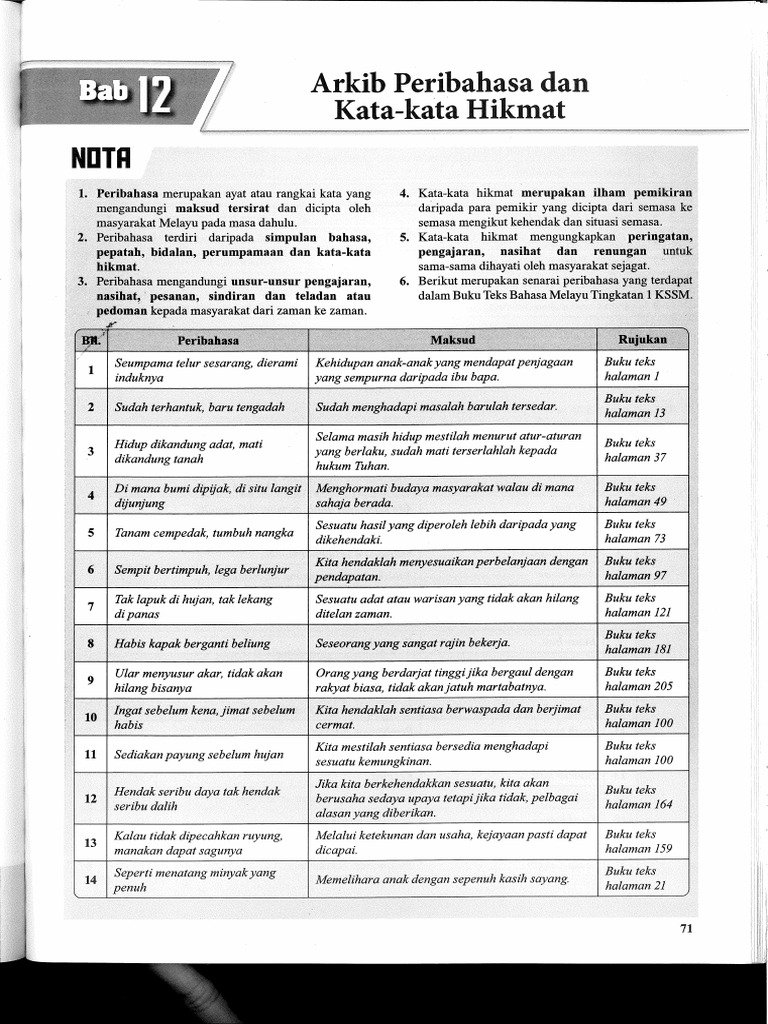 Bab 12

Arkib Peribahasa dan Kata-kata Hikmat

NOTA

1. Peribahasa merupakan ayat atau rangkai kata yang mengandungi maksud tersirat dan dicipta oleh masyarakat Melayu pada masa dahulu.
2. Peribahasa terdiri daripada simpulan bahasa, pepatah, bidalan, perumpamaan dan kata-kata hikmat.
3. Peribahasa mengandungi unsur-unsur pengajaran, nasihat, pesanan, sindiran dan teladan atau pedoman kepada masyarakat dari zaman ke zaman.
4. Kata-kata hikmat merupakan ilham pemikiran daripada para pemikir yang dicipta dari semasa ke semasa mengikut kehendak dan situasi semasa.
5. Kata-kata hikmat mengungkapkan peringatan, pengajaran, nasihat dan renungan untuk sama-sama dihayati oleh masyarakat sejagat.
6. Berikut merupakan senarai peribahasa yang terdapat dalam Buku Teks Bahasa Melayu Tingkatan 1 KSSM.

| Bil. | Peribahasa | Maksud | Rujukan |
|---|---|---|---|
| 1 | Seumpama telur sesarang, dierami induknya | Kehidupan anak-anak yang mendapat penjagaan yang sempurna daripada ibu bapa. | Buku teks halaman 1 |
| 2 | Sudah terhantuk, baru tengadah | Sudah menghadapi masalah barulah tersedar. | Buku teks halaman 13 |
| 3 | Hidup dikandung adat, mati dikandung tanah | Selama masih hidup mestilah menurut atur-aturan yang berlaku, sudah mati terserlahlah kepada hukum Tuhan. | Buku teks halaman 37 |
| 4 | Di mana bumi dipijak, di situ langit dijunjung | Menghormati budaya masyarakat walau di mana sahaja berada. | Buku teks halaman 49 |
| 5 | Tanam cempedak, tumbuh nangka | Sesuatu hasil yang diperoleh lebih daripada yang dikehendaki. | Buku teks halaman 73 |
| 6 | Sempit bertimpuh, lega berlunjur | Kita hendaklah menyesuaikan perbelanjaan dengan pendapatan. | Buku teks halaman 97 |
| 7 | Tak lapuk di hujan, tak lekang di panas | Sesuatu adat atau warisan yang tidak akan hilang ditelan zaman. | Buku teks halaman 121 |
| 8 | Habis kapak berganti beliung | Seseorang yang sangat rajin bekerja. | Buku teks halaman 181 |
| 9 | Ular menyusur akar, tidak akan hilang bisanya | Orang yang berdarjat tinggi jika bergaul dengan rakyat biasa, tidak akan jatuh martabatnya. | Buku teks halaman 205 |
| 10 | Ingat sebelum kena, jimat sebelum habis | Kita hendaklah sentiasa berwaspada dan berjimat cermat. | Buku teks halaman 100 |
| 11 | Sediakan payung sebelum hujan | Kita mestilah sentiasa bersedia menghadapi sesuatu kemungkinan. | Buku teks halaman 100 |
| 12 | Hendak seribu daya tak hendak seribu dalih | Jika kita berkehendakkan sesuatu, kita akan berusaha sedaya upaya tetapi jika tidak, pelbagai alasan yang diberikan. | Buku teks halaman 164 |
| 13 | Kalau tidak dipecahkan ruyung, manakan dapat sagunya | Melalui ketekunan dan usaha, kejayaan pasti dapat dicapai. | Buku teks halaman 159 |
| 14 | Seperti menatang minyak yang penuh | Memelihara anak dengan sepenuh kasih sayang. | Buku teks halaman 21 |

71